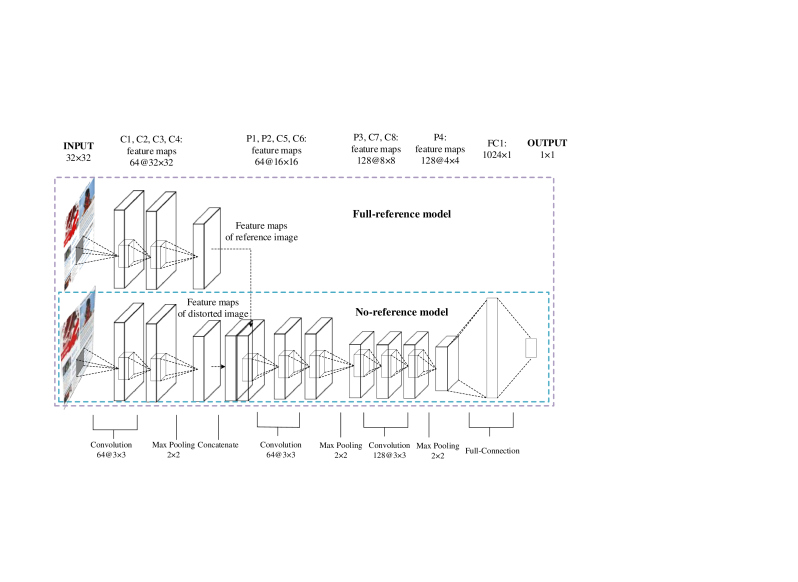 INPUT
32×32

C1, C2, C3, C4:
feature maps
64@32×32

P1, P2, C5, C6:
feature maps
64@16×16

P3, C7, C8:
feature maps
128@8×8

P4:
feature maps
128@4×4

FC1:
1024×1

OUTPUT
1×1

Full-reference model

Feature maps
of reference image

Feature maps
of distorted image

No-reference model

Convolution
64@3×3

Max Pooling
2×2

Concatenate

Convolution
64@3×3

Max Pooling
2×2

Convolution
128@3×3

Max Pooling
2×2

Full-Connection